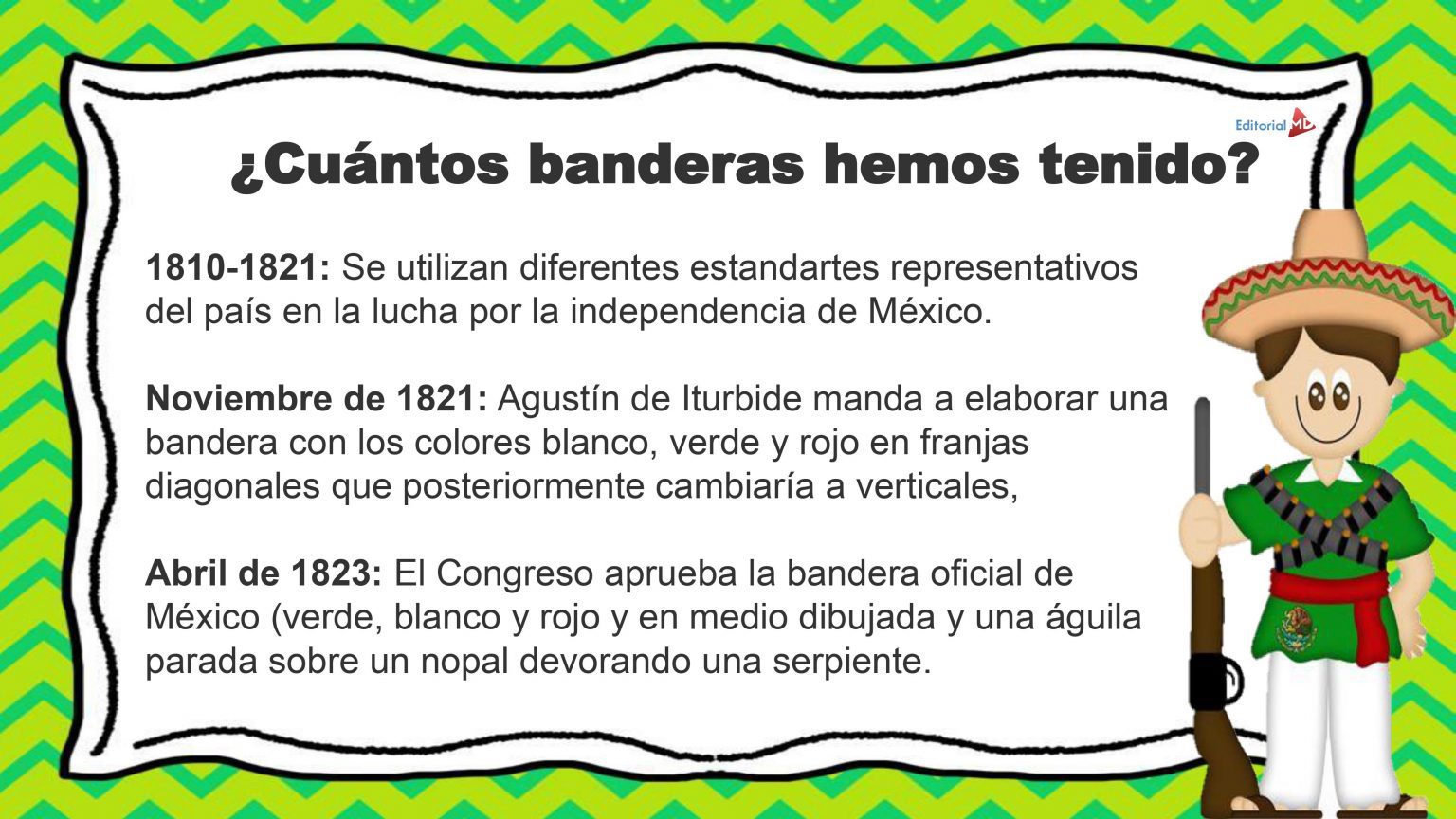 Editorial MD

¿Cuántos banderas hemos tenido?

1810-1821: Se utilizan diferentes estandartes representativos del país en la lucha por la independencia de México.

Noviembre de 1821: Agustín de Iturbide manda a elaborar una bandera con los colores blanco, verde y rojo en franjas diagonales que posteriormente cambiaría a verticales,

Abril de 1823: El Congreso aprueba la bandera oficial de México (verde, blanco y rojo y en medio dibujada y una águila parada sobre un nopal devorando una serpiente.